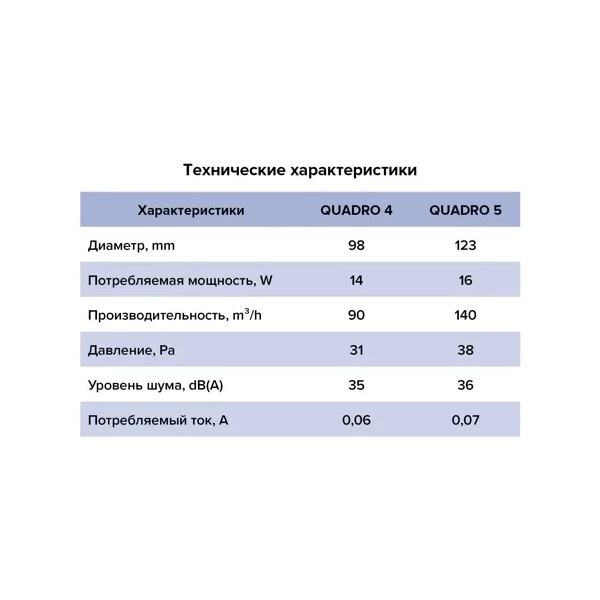 Технические характеристики

| Характеристики | QUADRO 4 | QUADRO 5 |
|---|---|---|
| Диаметр, mm | 98 | 123 |
| Потребляемая мощность, W | 14 | 16 |
| Производительность, $m^3/h$ | 90 | 140 |
| Давление, Pa | 31 | 38 |
| Уровень шума, dB(A) | 35 | 36 |
| Потребляемый ток, A | 0,06 | 0,07 |